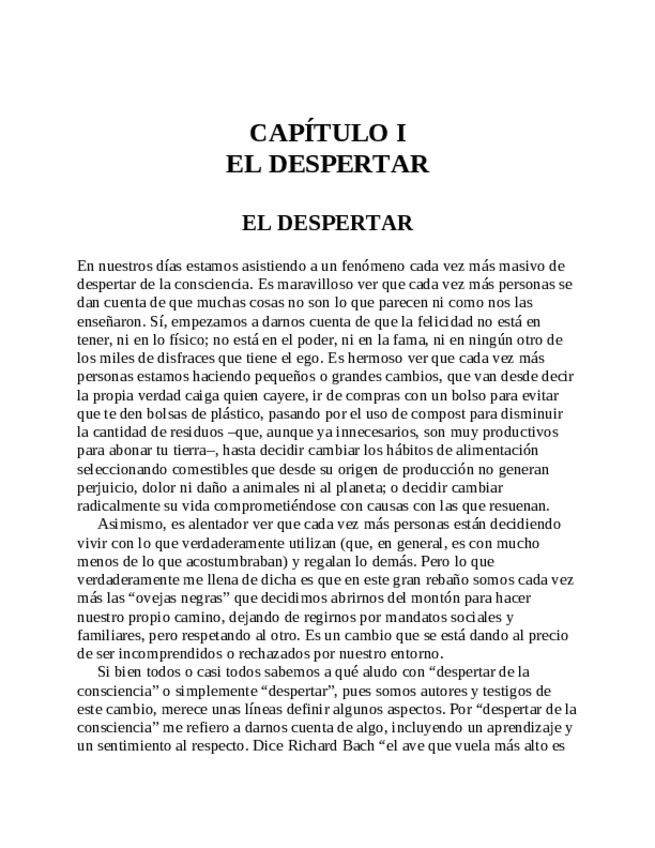 CAPÍTULO I
EL DESPERTAR

EL DESPERTAR

En nuestros días estamos asistiendo a un fenómeno cada vez más masivo de despertar de la consciencia. Es maravilloso ver que cada vez más personas se dan cuenta de que muchas cosas no son lo que parecen ni como nos las enseñaron. Sí, empezamos a darnos cuenta de que la felicidad no está en tener, ni en lo físico; no está en el poder, ni en la fama, ni en ningún otro de los miles de disfraces que tiene el ego. Es hermoso ver que cada vez más personas estamos haciendo pequeños o grandes cambios, que van desde decir la propia verdad caiga quien cayere, ir de compras con un bolso para evitar que te den bolsas de plástico, pasando por el uso de compost para disminuir la cantidad de residuos –que, aunque ya innecesarios, son muy productivos para abonar tu tierra–, hasta decidir cambiar los hábitos de alimentación seleccionando comestibles que desde su origen de producción no generan perjuicio, dolor ni daño a animales ni al planeta; o decidir cambiar radicalmente su vida comprometiéndose con causas con las que resuenan.

Asimismo, es alentador ver que cada vez más personas están decidiendo vivir con lo que verdaderamente utilizan (que, en general, es con mucho menos de lo que acostumbraban) y regalan lo demás. Pero lo que verdaderamente me llena de dicha es que en este gran rebaño somos cada vez más las “ovejas negras” que decidimos abrirnos del montón para hacer nuestro propio camino, dejando de regirnos por mandatos sociales y familiares, pero respetando al otro. Es un cambio que se está dando al precio de ser incomprendidos o rechazados por nuestro entorno.

Si bien todos o casi todos sabemos a qué aludo con “despertar de la consciencia” o simplemente “despertar”, pues somos autores y testigos de este cambio, merece unas líneas definir algunos aspectos. Por “despertar de la consciencia” me refiero a darnos cuenta de algo, incluyendo un aprendizaje y un sentimiento al respecto. Dice Richard Bach “el ave que vuela más alto es